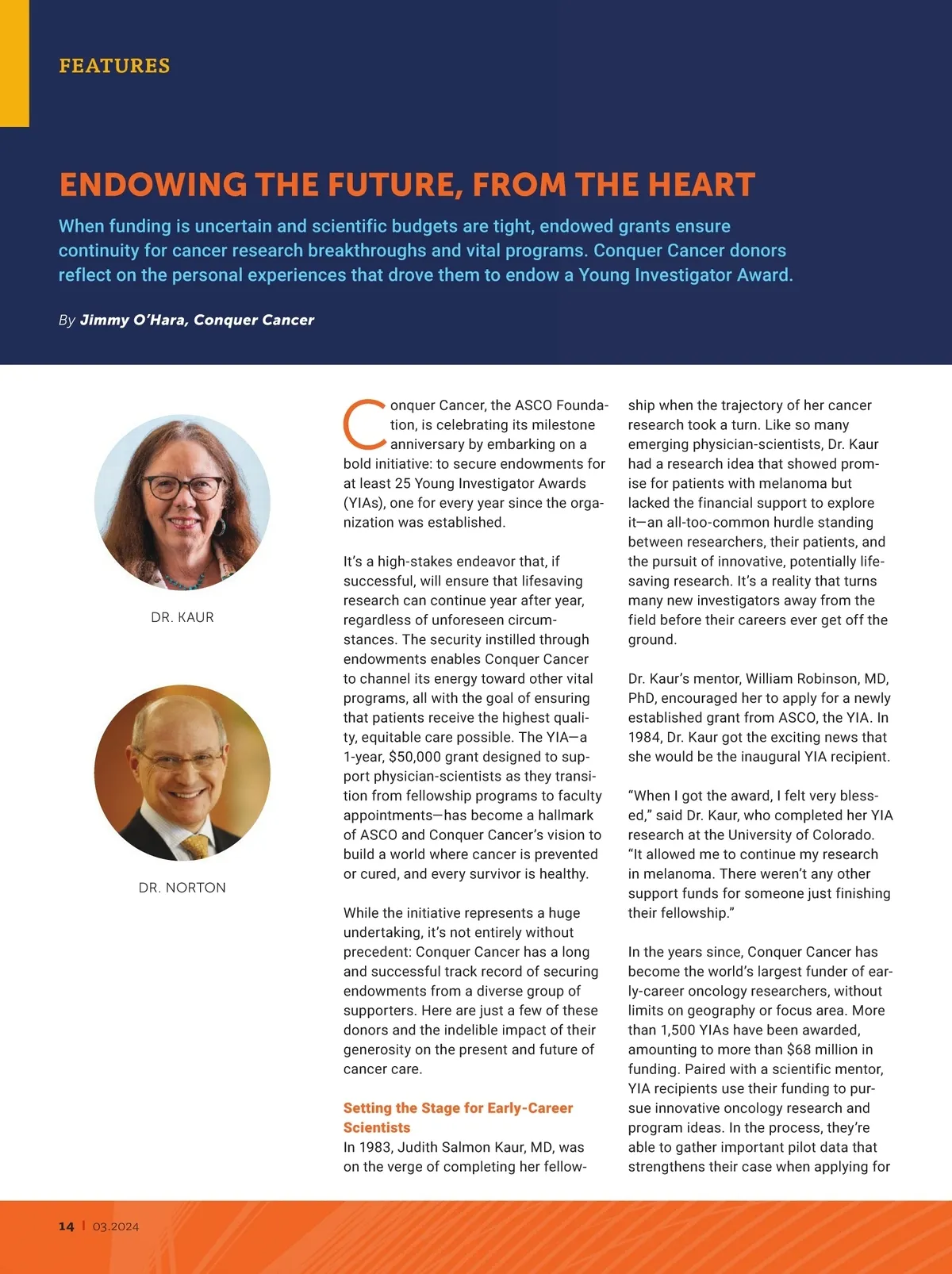 FEATURES

ENDOWING THE FUTURE, FROM THE HEART

When funding is uncertain and scientific budgets are tight, endowed grants ensure continuity for cancer research breakthroughs and vital programs. Conquer Cancer donors reflect on the personal experiences that drove them to endow a Young Investigator Award.

By Jimmy O'Hara, Conquer Cancer

DR. KAUR

DR. NORTON

Conquer Cancer, the ASCO Foundation, is celebrating its milestone anniversary by embarking on a bold initiative: to secure endowments for at least 25 Young Investigator Awards (YIAs), one for every year since the organization was established.

It's a high-stakes endeavor that, if successful, will ensure that lifesaving research can continue year after year, regardless of unforeseen circumstances. The security instilled through endowments enables Conquer Cancer to channel its energy toward other vital programs, all with the goal of ensuring that patients receive the highest quality, equitable care possible. The YIA—a 1-year, $50,000 grant designed to support physician-scientists as they transition from fellowship programs to faculty appointments—has become a hallmark of ASCO and Conquer Cancer's vision to build a world where cancer is prevented or cured, and every survivor is healthy.

While the initiative represents a huge undertaking, it's not entirely without precedent: Conquer Cancer has a long and successful track record of securing endowments from a diverse group of supporters. Here are just a few of these donors and the indelible impact of their generosity on the present and future of cancer care.

Setting the Stage for Early-Career Scientists
In 1983, Judith Salmon Kaur, MD, was on the verge of completing her fellowship when the trajectory of her cancer research took a turn. Like so many emerging physician-scientists, Dr. Kaur had a research idea that showed promise for patients with melanoma but lacked the financial support to explore it—an all-too-common hurdle standing between researchers, their patients, and the pursuit of innovative, potentially lifesaving research. It's a reality that turns many new investigators away from the field before their careers ever get off the ground.

Dr. Kaur's mentor, William Robinson, MD, PhD, encouraged her to apply for a newly established grant from ASCO, the YIA. In 1984, Dr. Kaur got the exciting news that she would be the inaugural YIA recipient.

"When I got the award, I felt very blessed," said Dr. Kaur, who completed her YIA research at the University of Colorado. "It allowed me to continue my research in melanoma. There weren't any other support funds for someone just finishing their fellowship."

In the years since, Conquer Cancer has become the world's largest funder of early-career oncology researchers, without limits on geography or focus area. More than 1,500 YIAs have been awarded, amounting to more than $68 million in funding. Paired with a scientific mentor, YIA recipients use their funding to pursue innovative oncology research and program ideas. In the process, they're able to gather important pilot data that strengthens their case when applying for

14 | 03.2024